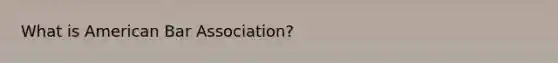 What is American Bar Association?